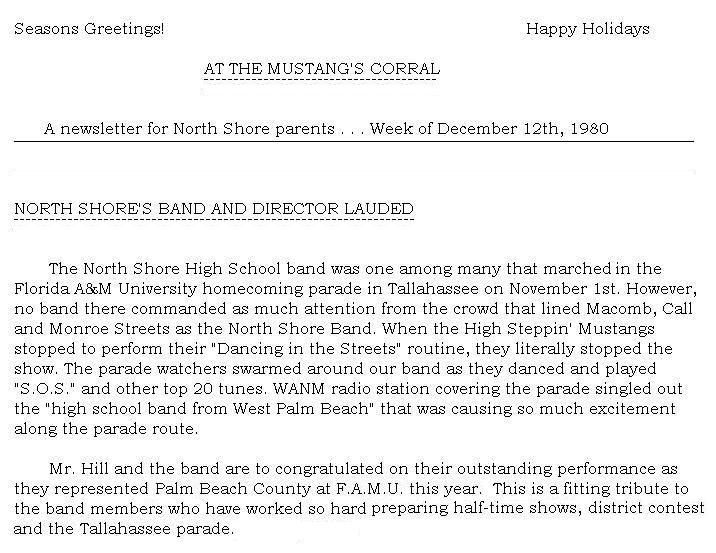 Seasons Greetings!

Happy Holidays

AT THE MUSTANG'S CORRAL

A newsletter for North Shore parents . . . Week of December 12th, 1980

NORTH SHORE'S BAND AND DIRECTOR LAUDED

The North Shore High School band was one among many that marched in the Florida A&M University homecoming parade in Tallahassee on November 1st. However, no band there commanded as much attention from the crowd that lined Macomb, Call and Monroe Streets as the North Shore Band. When the High Steppin' Mustangs stopped to perform their "Dancing in the Streets" routine, they literally stopped the show. The parade watchers swarmed around our band as they danced and played "S.O.S." and other top 20 tunes. WANM radio station covering the parade singled out the "high school band from West Palm Beach" that was causing so much excitement along the parade route.

Mr. Hill and the band are to congratulated on their outstanding performance as they represented Palm Beach County at F.A.M.U. this year. This is a fitting tribute to the band members who have worked so hard preparing half-time shows, district contest and the Tallahassee parade.